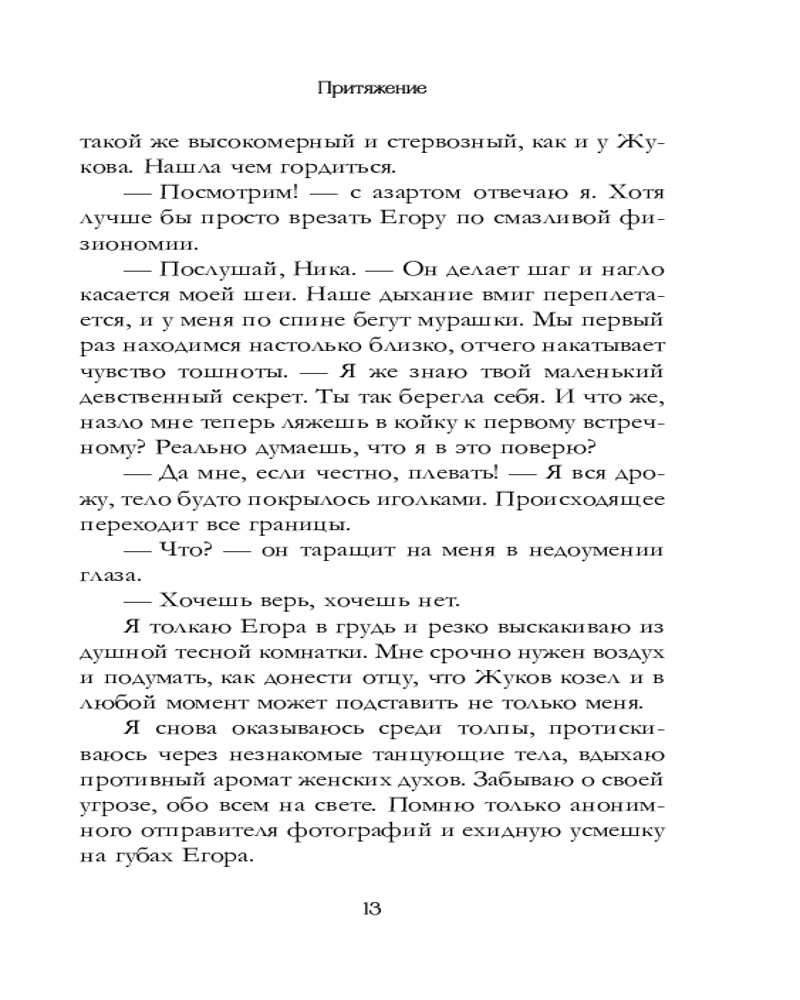 Притяжение

такой же высокомерный и стервозный, как и у Жукова. Нашла чем гордиться.

— Посмотрим! — с азартом отвечаю я. Хотя лучше бы просто врезать Егору по смазливой физиономии.

— Послушай, Ника. — Он делает шаг и нагло касается моей шеи. Наше дыхание вмиг переплетается, и у меня по спине бегут мурашки. Мы первый раз находимся настолько близко, отчего накатывает чувство тошноты. — Я же знаю твой маленький девственный секрет. Ты так берегла себя. И что же, назло мне теперь ляжешь в койку к первому встречному? Реально думаешь, что я в это поверю?

— Да мне, если честно, плевать! — Я вся дрожу, тело будто покрылось иголками. Происходящее переходит все границы.

— Что? — он таращит на меня в недоумении глаза.

— Хочешь верь, хочешь нет.

Я толкаю Егора в грудь и резко выскакиваю из душной тесной комнатки. Мне срочно нужен воздух и подумать, как донести отцу, что Жуков козел и в любой момент может подставить не только меня.

Я снова оказываюсь среди толпы, протискиваюсь через незнакомые танцующие тела, вдыхаю противный аромат женских духов. Забываю о своей угрозе, обо всем на свете. Помню только анонимного отправителя фотографий и ехидную усмешку на губах Егора.

13